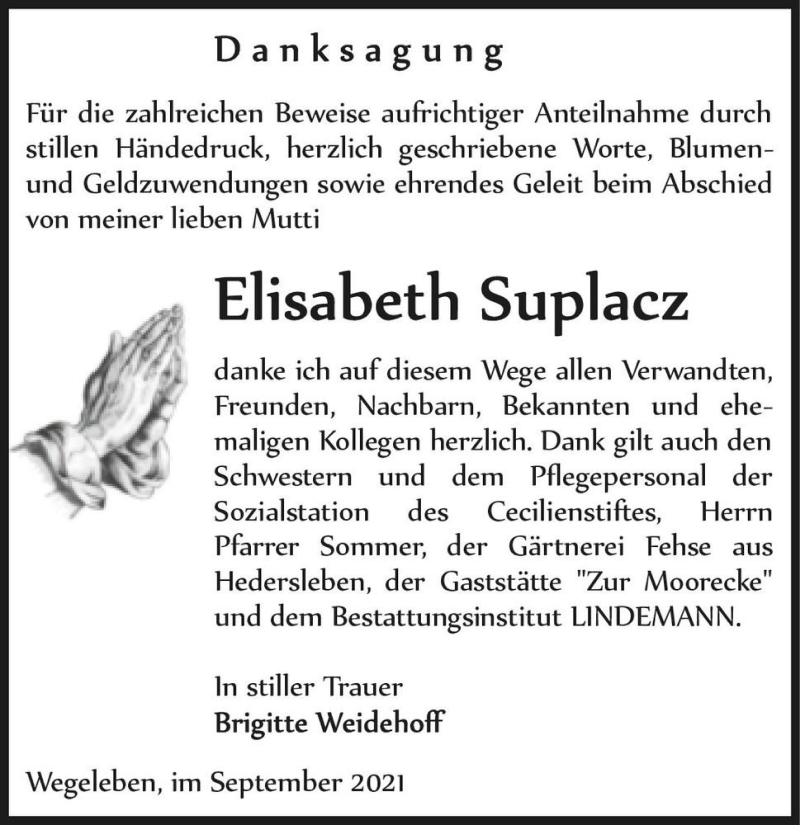 Danksagung

Für die zahlreichen Beweise aufrichtiger Anteilnahme durch stillen Händedruck, herzlich geschriebene Worte, Blumen- und Geldzuwendungen sowie ehrendes Geleit beim Abschied von meiner lieben Mutti

Elisabeth Suplacz

danke ich auf diesem Wege allen Verwandten, Freunden, Nachbarn, Bekannten und ehemaligen Kollegen herzlich. Dank gilt auch den Schwestern und dem Pflegepersonal der Sozialstation des Cecilienstiftes, Herrn Pfarrer Sommer, der Gärtnerei Fehse aus Hedersleben, der Gaststätte "Zur Moorecke" und dem Bestattungsinstitut LINDEMANN.

In stiller Trauer
Brigitte Weidehoff

Wegeleben, im September 2021